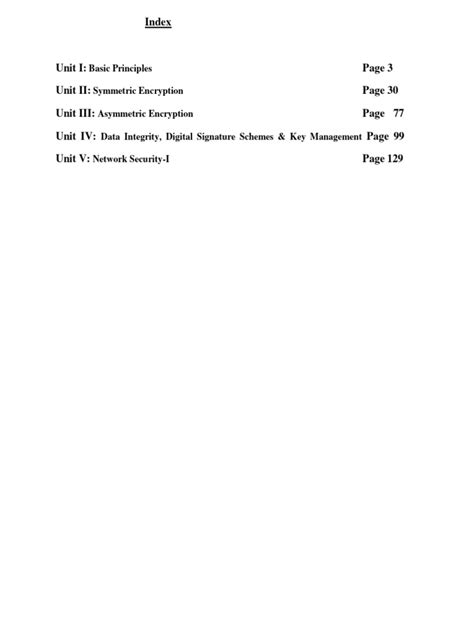 Index

Unit I: Basic Principles Page 3

Unit II: Symmetric Encryption Page 30

Unit III: Asymmetric Encryption Page 77

Unit IV: Data Integrity, Digital Signature Schemes & Key Management Page 99

Unit V: Network Security-I Page 129